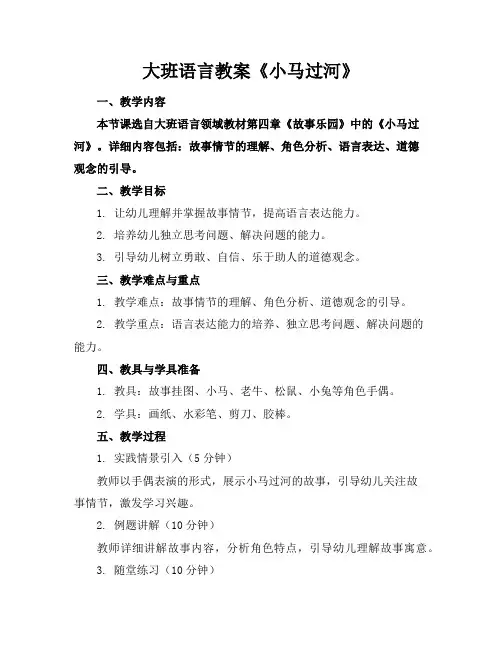 大班语言教案《小马过河》

一、教学内容

本节课选自大班语言领域教材第四章《故事乐园》中的《小马过河》。详细内容包括：故事情节的理解、角色分析、语言表达、道德观念的引导。

二、教学目标

1. 让幼儿理解并掌握故事情节，提高语言表达能力。

2. 培养幼儿独立思考问题、解决问题的能力。

3. 引导幼儿树立勇敢、自信、乐于助人的道德观念。

三、教学难点与重点

1. 教学难点：故事情节的理解、角色分析、道德观念的引导。

2. 教学重点：语言表达能力的培养、独立思考问题、解决问题的能力。

四、教具与学具准备

1. 教具：故事挂图、小马、老牛、松鼠、小兔等角色手偶。

2. 学具：画纸、水彩笔、剪刀、胶棒。

五、教学过程

1. 实践情景引入（5分钟）

教师以手偶表演的形式，展示小马过河的故事，引导幼儿关注故事情节，激发学习兴趣。

2. 例题讲解（10分钟）

教师详细讲解故事内容，分析角色特点，引导幼儿理解故事寓意。

3. 随堂练习（10分钟）